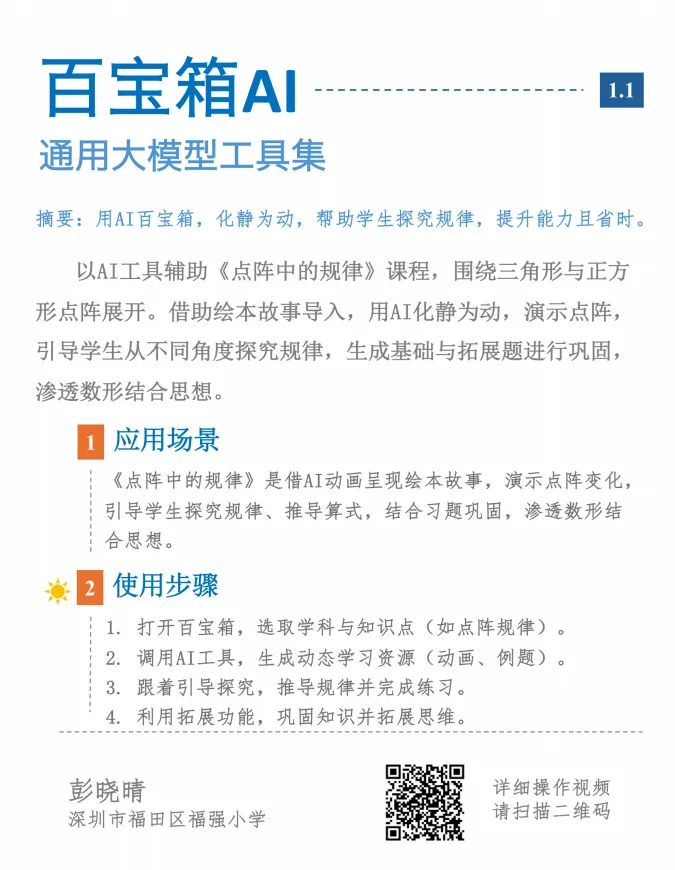 百宝箱AI

1.1

通用大模型工具集

摘要：用AI百宝箱，化静为动，帮助学生探究规律，提升能力且省时。

以AI工具辅助《点阵中的规律》课程，围绕三角形与正方形点阵展开。借助绘本故事导入，用AI化静为动，演示点阵，引导学生从不同角度探究规律，生成基础与拓展题进行巩固，渗透数形结合思想。

1 应用场景

《点阵中的规律》是借AI动画呈现绘本故事，演示点阵变化，引导学生探究规律、推导算式，结合习题巩固，渗透数形结合思想。

2 使用步骤

1. 打开百宝箱，选取学科与知识点（如点阵规律）。
2. 调用AI工具，生成动态学习资源（动画、例题）。
3. 跟着引导探究，推导规律并完成练习。
4. 利用拓展功能，巩固知识并拓展思维。

彭晓晴
深圳市福田区福强小学

详细操作视频
请扫描二维码